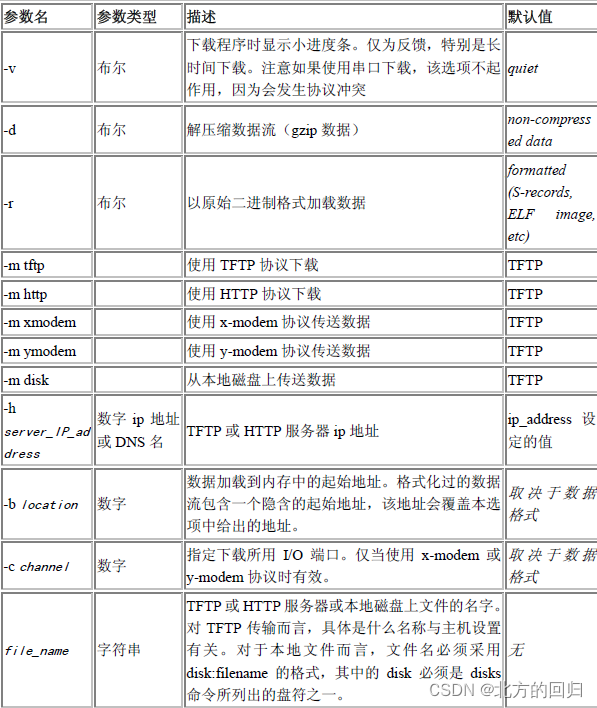 | 参数名 | 参数类型 | 描述 | 默认值 |
|---|---|---|---|
| -v | 布尔 | 下载程序时显示小进度条。仅为反馈，特别是长时间下载。注意如果使用串口下载，该选项不起作用，因为会发生协议冲突 | quiet |
| -d | 布尔 | 解压缩数据流（gzip 数据） | non-compressed data |
| -r | 布尔 | 以原始二进制格式加载数据 | formatted (S-records, ELF image, etc) |
| -m tftp | | 使用 TFTP 协议下载 | TFTP |
| -m http | | 使用 HTTP 协议下载 | TFTP |
| -m xmodem | | 使用 x-modem 协议传送数据 | TFTP |
| -m ymodem | | 使用 y-modem 协议传送数据 | TFTP |
| -m disk | | 从本地磁盘上传送数据 | TFTP |
| -h server_IP_address | 数字 ip 地址或 DNS 名 | TFTP 或 HTTP 服务器 ip 地址 | ip_address 设定的值 |
| -b location | 数字 | 数据加载到内存中的起始地址。格式化过的数据流包含一个隐含的起始地址，该地址会覆盖本选项中给出的地址。 | 取决于数据格式 |
| -c channel | 数字 | 指定下载所用 I/O 端口。仅当使用 x-modem 或 y-modem 协议时有效。 | 取决于数据格式 |
| file_name | 字符串 | TFTP 或 HTTP 服务器或本地磁盘上文件的名字。对 TFTP 传输而言，具体是什么名称与主机设置有关。对于本地文件而言，文件名必须采用 disk:filename 的格式，其中的 disk 必须是 disks 命令所列出的盘符之一。 | 无 |

CSDN @北方的回归